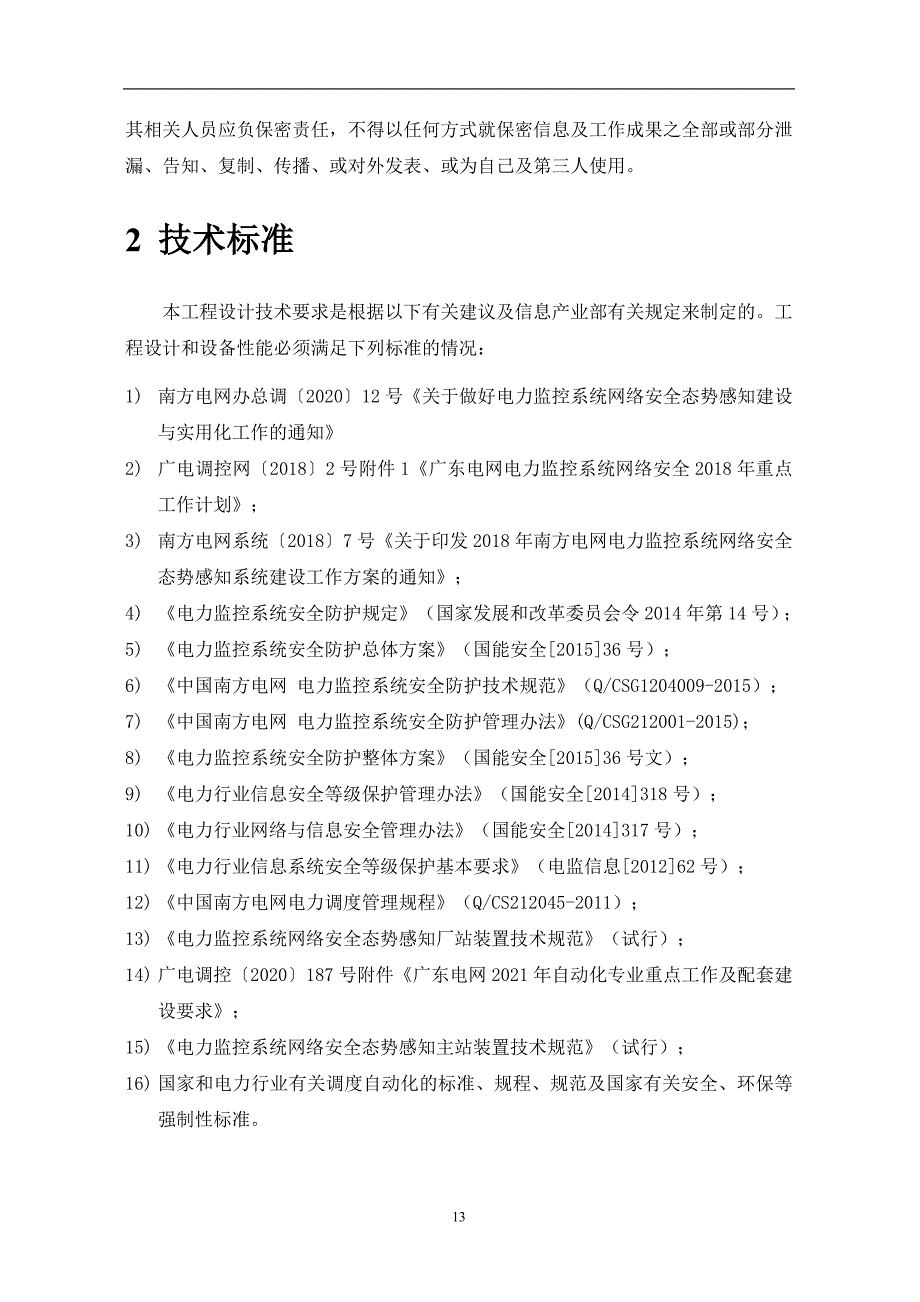 其相关人员应负保密责任，不得以任何方式就保密信息及工作成果之全部或部分泄漏、告知、复制、传播、或对外发表、或为自己及第三人使用。

2 技术标准

本工程设计技术要求是根据以下有关建议及信息产业部有关规定来制定的。工程设计和设备性能必须满足下列标准的情况：

1) 南方电网办总调〔2020〕12 号《关于做好电力监控系统网络安全态势感知建设与实用化工作的通知》

2) 广电调控网〔2018〕2 号附件 1《广东电网电力监控系统网络安全 2018 年重点工作计划》；

3) 南方电网系统〔2018〕7 号《关于印发 2018 年南方电网电力监控系统网络安全态势感知系统建设工作方案的通知》；

4) 《电力监控系统安全防护规定》（国家发展和改革委员会令 2014 年第 14 号）；

5) 《电力监控系统安全防护总体方案》（国能安全[2015]36 号）；

6) 《中国南方电网 电力监控系统安全防护技术规范》（Q/CSG1204009-2015）；

7) 《中国南方电网 电力监控系统安全防护管理办法》(Q/CSG212001-2015)；

8) 《电力监控系统安全防护整体方案》（国能安全[2015]36 号文）；

9) 《电力行业信息安全等级保护管理办法》（国能安全[2014]318 号）；

10) 《电力行业网络与信息安全管理办法》（国能安全[2014]317 号）；

11) 《电力行业信息系统安全等级保护基本要求》（电监信息[2012]62 号）；

12) 《中国南方电网电力调度管理规程》（Q/CS212045-2011）；

13) 《电力监控系统网络安全态势感知厂站装置技术规范》（试行）；

14) 广电调控〔2020〕187 号附件《广东电网 2021 年自动化专业重点工作及配套建设要求》；

15) 《电力监控系统网络安全态势感知主站装置技术规范》（试行）；

16) 国家和电力行业有关调度自动化的标准、规程、规范及国家有关安全、环保等强制性标准。

13